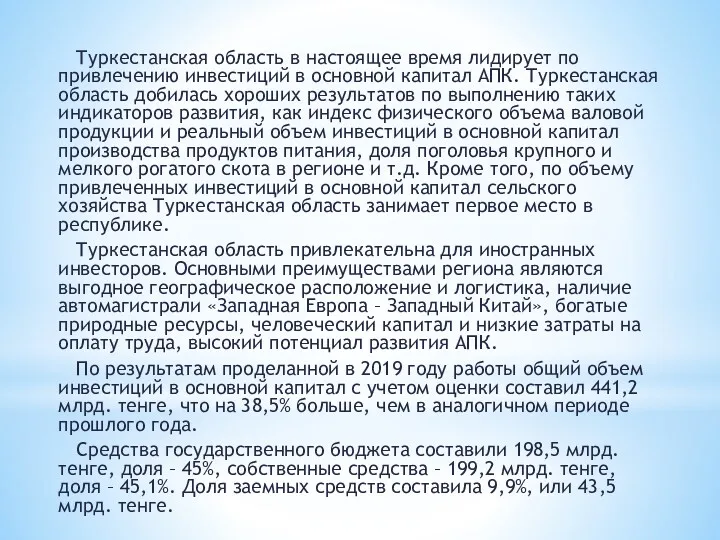 Туркестанская область в настоящее время лидирует по привлечению инвестиций в основной капитал АПК. Туркестанская область добилась хороших результатов по выполнению таких индикаторов развития, как индекс физического объема валовой продукции и реальный объем инвестиций в основной капитал производства продуктов питания, доля поголовья крупного и мелкого рогатого скота в регионе и т.д. Кроме того, по объему привлеченных инвестиций в основной капитал сельского хозяйства Туркестанская область занимает первое место в республике.

Туркестанская область привлекательна для иностранных инвесторов. Основными преимуществами региона являются выгодное географическое расположение и логистика, наличие автомагистрали «Западная Европа – Западный Китай», богатые природные ресурсы, человеческий капитал и низкие затраты на оплату труда, высокий потенциал развития АПК.

По результатам проделанной в 2019 году работы общий объем инвестиций в основной капитал с учетом оценки составил 441,2 млрд. тенге, что на 38,5% больше, чем в аналогичном периоде прошлого года.

Средства государственного бюджета составили 198,5 млрд. тенге, доля – 45%, собственные средства – 199,2 млрд. тенге, доля – 45,1%. Доля заемных средств составила 9,9%, или 43,5 млрд. тенге.